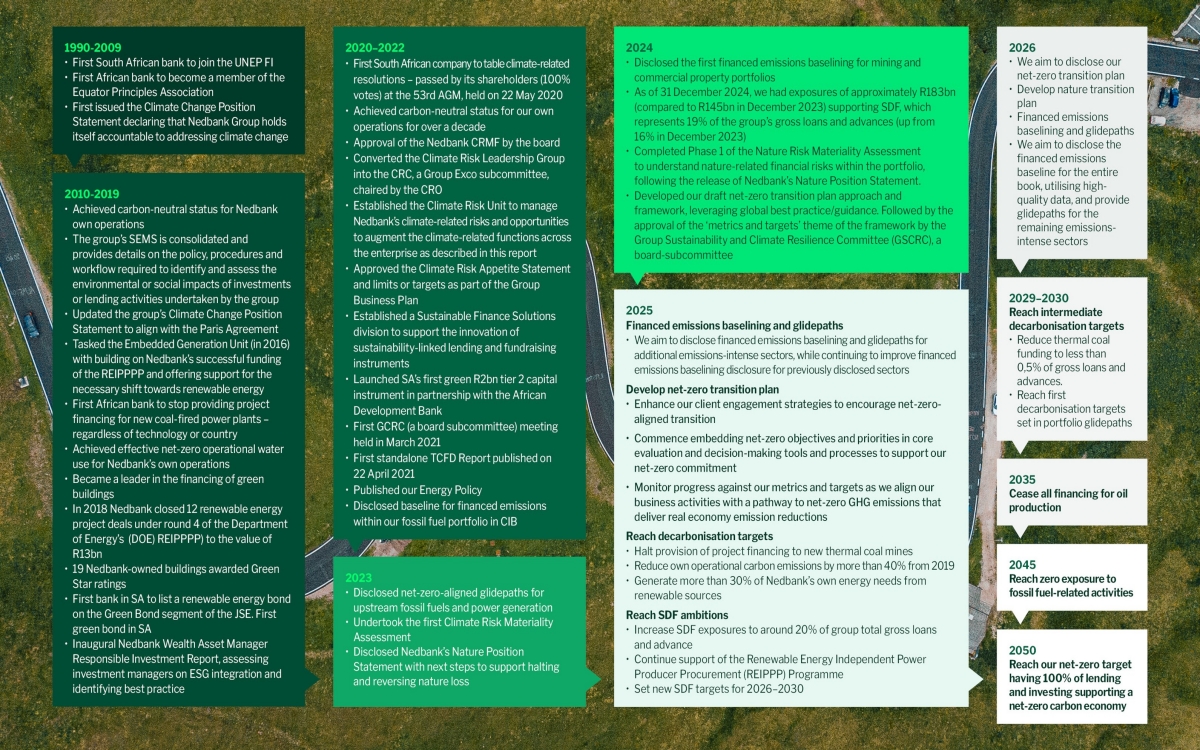 1990-2009
• First South African bank to join the UNEP FI
• First African bank to become a member of the Equator Principles Association
• First issued the Climate Change Position Statement declaring that Nedbank Group holds itself accountable to addressing climate change

2010-2019
• Achieved carbon-neutral status for Nedbank own operations
• The group's SEMS is consolidated and provides details on the policy, procedures and workflow required to identify and assess the environmental or social impacts of investments or lending activities undertaken by the group
• Updated the group's Climate Change Position Statement to align with the Paris Agreement
• Tasked the Embedded Generation Unit (in 2016) with building on Nedbank's successful funding of the REIPPPP and offering support for the necessary shift towards renewable energy
• First African bank to stop providing project financing for new coal-fired power plants – regardless of technology or country
• Achieved effective net-zero operational water use for Nedbank's own operations
• Became a leader in the financing of green buildings
• In 2018 Nedbank closed 12 renewable energy project deals under round 4 of the Department of Energy's (DOE) REIPPPP) to the value of R13bn
• 19 Nedbank-owned buildings awarded Green Star ratings
• First bank in SA to list a renewable energy bond on the Green Bond segment of the JSE. First green bond in SA
• Inaugural Nedbank Wealth Asset Manager Responsible Investment Report, assessing investment managers on ESG integration and identifying best practice

2020–2022
• First South African company to table climate-related resolutions – passed by its shareholders (100% votes) at the 53rd AGM, held on 22 May 2020
• Achieved carbon-neutral status for our own operations for over a decade
• Approval of the Nedbank CRMF by the board
• Converted the Climate Risk Leadership Group into the CRC, a Group Exco subcommittee, chaired by the CRO
• Established the Climate Risk Unit to manage Nedbank's climate-related risks and opportunities to augment the climate-related functions across the enterprise as described in this report
• Approved the Climate Risk Appetite Statement and limits or targets as part of the Group Business Plan
• Established a Sustainable Finance Solutions division to support the innovation of sustainability-linked lending and fundraising instruments
• Launched SA's first green R2bn tier 2 capital instrument in partnership with the African Development Bank
• First GCRC (a board subcommittee) meeting held in March 2021
• First standalone TCFD Report published on 22 April 2021
• Published our Energy Policy
• Disclosed baseline for financed emissions within our fossil fuel portfolio in CIB

2023
• Disclosed net-zero-aligned glidepaths for upstream fossil fuels and power generation
• Undertook the first Climate Risk Materiality Assessment
• Disclosed Nedbank's Nature Position Statement with next steps to support halting and reversing nature loss

2024
• Disclosed the first financed emissions baselining for mining and commercial property portfolios
• As of 31 December 2024, we had exposures of approximately R183bn (compared to R145bn in December 2023) supporting SDF, which represents 19% of the group's gross loans and advances (up from 16% in December 2023)
• Completed Phase 1 of the Nature Risk Materiality Assessment to understand nature-related financial risks within the portfolio, following the release of Nedbank's Nature Position Statement.
• Developed our draft net-zero transition plan approach and framework, leveraging global best practice/guidance. Followed by the approval of the 'metrics and targets' theme of the framework by the Group Sustainability and Climate Resilience Committee (GSCRC), a board-subcommittee

2025
Financed emissions baselining and glidepaths
• We aim to disclose financed emissions baselining and glidepaths for additional emissions-intense sectors, while continuing to improve financed emissions baselining disclosure for previously disclosed sectors
Develop net-zero transition plan
• Enhance our client engagement strategies to encourage net-zero-aligned transition
• Commence embedding net-zero objectives and priorities in core evaluation and decision-making tools and processes to support our net-zero commitment
• Monitor progress against our metrics and targets as we align our business activities with a pathway to net-zero GHG emissions that deliver real economy emission reductions
Reach decarbonisation targets
• Halt provision of project financing to new thermal coal mines
• Reduce own operational carbon emissions by more than 40% from 2019
• Generate more than 30% of Nedbank's own energy needs from renewable sources
Reach SDF ambitions
• Increase SDF exposures to around 20% of group total gross loans and advance
• Continue support of the Renewable Energy Independent Power Producer Procurement (REIPPP) Programme
• Set new SDF targets for 2026–2030

2026
• We aim to disclose our net-zero transition plan
• Develop nature transition plan
• Financed emissions baselining and glidepaths
• We aim to disclose the financed emissions baseline for the entire book, utilising high-quality data, and provide glidepaths for the remaining emissions-intense sectors

2029–2030
Reach intermediate decarbonisation targets
• Reduce thermal coal funding to less than 0,5% of gross loans and advances.
• Reach first decarbonisation targets set in portfolio glidepaths

2035
Cease all financing for oil production

2045
Reach zero exposure to fossil fuel-related activities

2050
Reach our net-zero target having 100% of lending and investing supporting a net-zero carbon economy